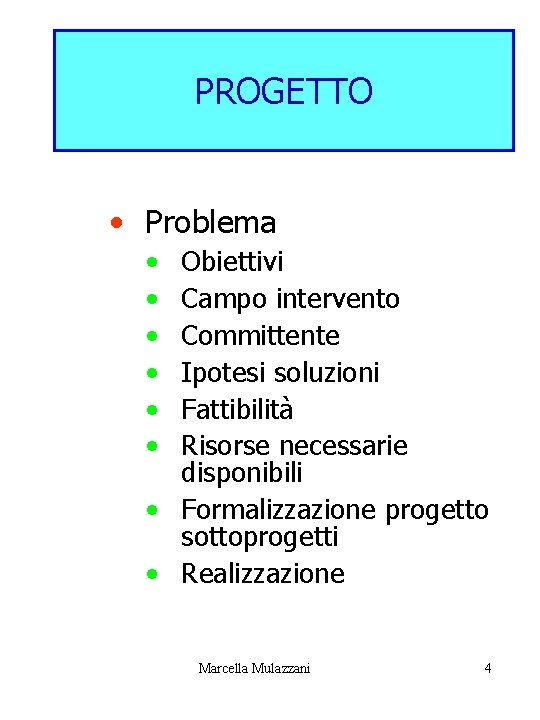 PROGETTO

• Problema
• Obiettivi
• Campo intervento
• Committente
• Ipotesi soluzioni
• Fattibilità
• Risorse necessarie disponibili
• Formalizzazione progetto sottoprogetti
• Realizzazione

Marcella Mulazzani

4